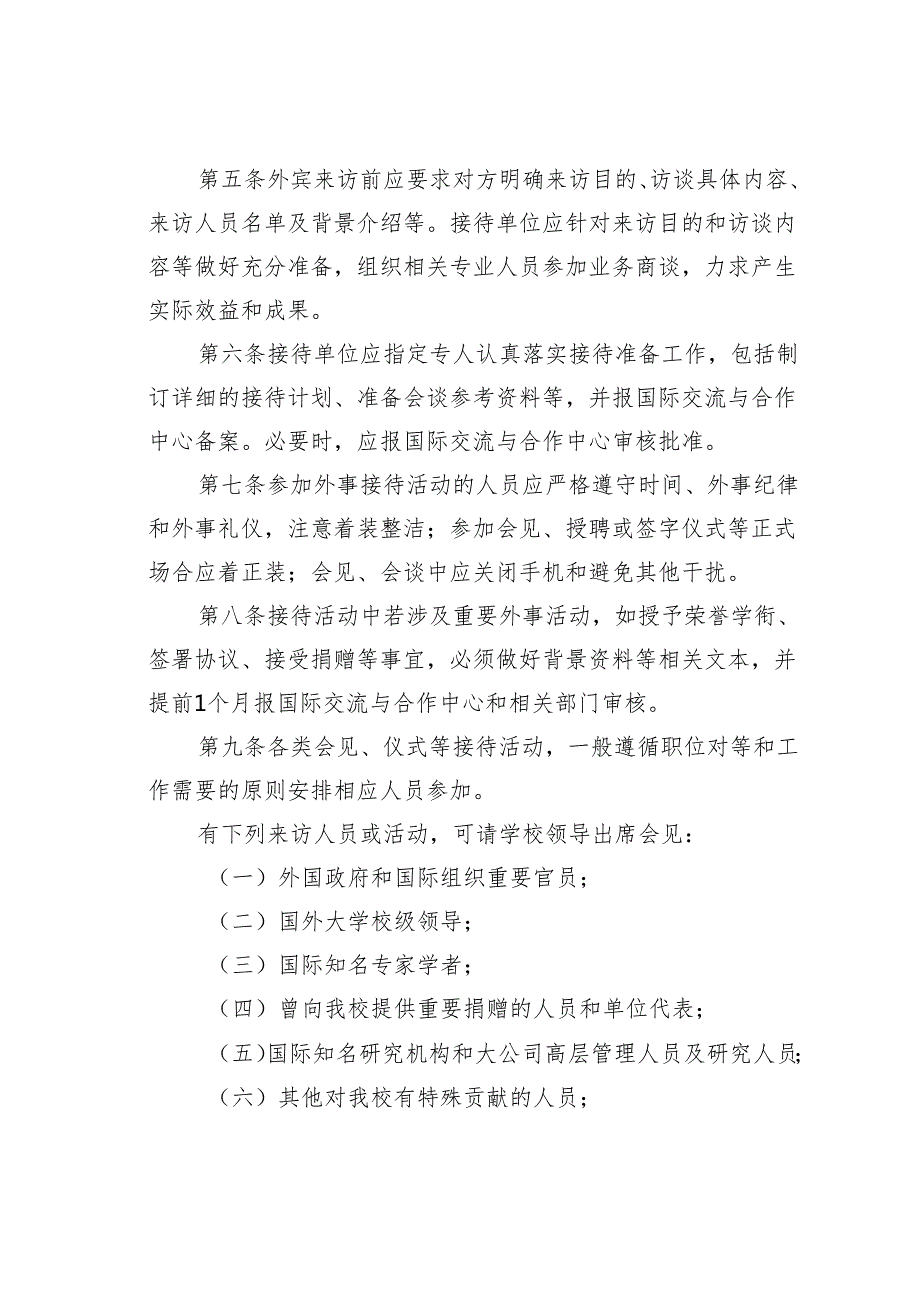 第五条外宾来访前应要求对方明确来访目的、访谈具体内容、来访人员名单及背景介绍等。接待单位应针对来访目的和访谈内容等做好充分准备，组织相关专业人员参加业务商谈，力求产生实际效益和成果。

第六条接待单位应指定专人认真落实接待准备工作，包括制订详细的接待计划、准备会谈参考资料等，并报国际交流与合作中心备案。必要时，应报国际交流与合作中心审核批准。

第七条参加外事接待活动的人员应严格遵守时间、外事纪律和外事礼仪，注意着装整洁；参加会见、授聘或签字仪式等正式场合应着正装；会见、会谈中应关闭手机和避免其他干扰。

第八条接待活动中若涉及重要外事活动，如授予荣誉学衔、签署协议、接受捐赠等事宜，必须做好背景资料等相关文本，并提前1个月报国际交流与合作中心和相关部门审核。

第九条各类会见、仪式等接待活动，一般遵循职位对等和工作需要的原则安排相应人员参加。

有下列来访人员或活动，可请学校领导出席会见：

（一）外国政府和国际组织重要官员；

（二）国外大学校级领导；

（三）国际知名专家学者；

（四）曾向我校提供重要捐赠的人员和单位代表；

（五）国际知名研究机构和大公司高层管理人员及研究人员；

（六）其他对我校有特殊贡献的人员；